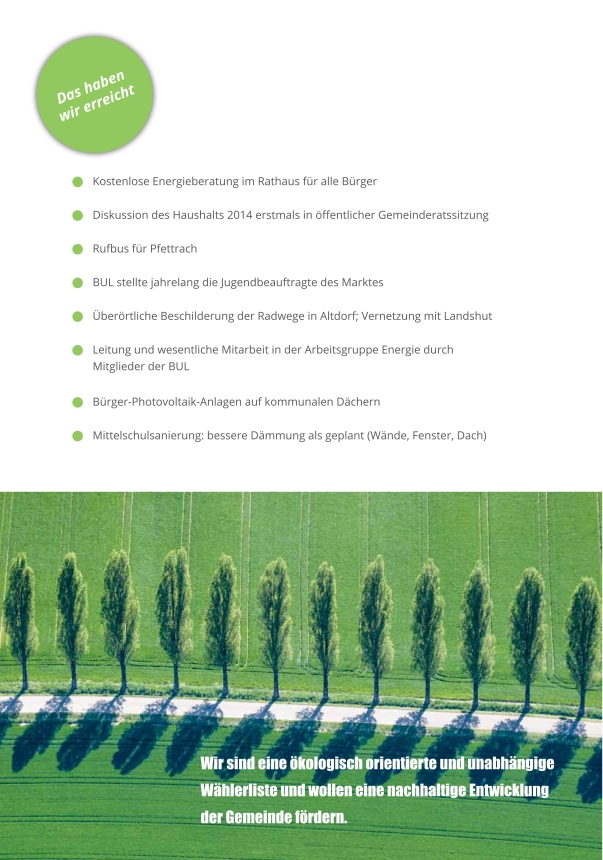 Das haben wir erreicht

Kostenlose Energieberatung im Rathaus für alle Bürger

Diskussion des Haushalts 2014 erstmals in öffentlicher Gemeinderatssitzung

Rufbus für Pfettrach

BUL stellte jahrelang die Jugendbeauftragte des Marktes

Überörtliche Beschilderung der Radwege in Altdorf; Vernetzung mit Landshut

Leitung und wesentliche Mitarbeit in der Arbeitsgruppe Energie durch Mitglieder der BUL

Bürger-Photovoltaik-Anlagen auf kommunalen Dächern

Mittelschulsanierung: bessere Dämmung als geplant (Wände, Fenster, Dach)

Wir sind eine ökologisch orientierte und unabhängige Wählerliste und wollen eine nachhaltige Entwicklung der Gemeinde fördern.